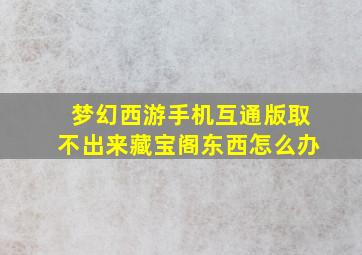 梦幻西游手机互通版取不出来藏宝阁东西怎么办